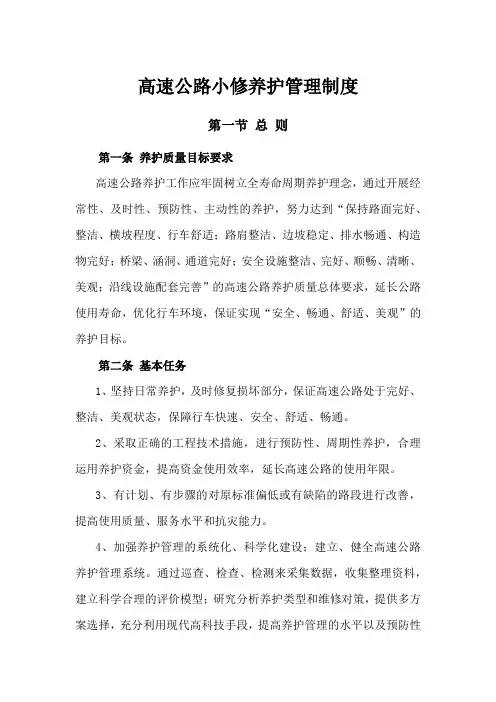 高速公路小修养护管理制度

第一节 总 则

第一条 养护质量目标要求

高速公路养护工作应牢固树立全寿命周期养护理念，通过开展经常性、及时性、预防性、主动性的养护，努力达到“保持路面完好、整洁、横坡程度、行车舒适；路肩整洁、边坡稳定、排水畅通、构造物完好；桥梁、涵洞、通道完好；安全设施整洁、完好、顺畅、清晰、美观；沿线设施配套完善”的高速公路养护质量总体要求，延长公路使用寿命，优化行车环境，保证实现“安全、畅通、舒适、美观”的养护目标。

第二条 基本任务

1、坚持日常养护，及时修复损坏部分，保证高速公路处于完好、整洁、美观状态，保障行车快速、安全、舒适、畅通。

2、采取正确的工程技术措施，进行预防性、周期性养护，合理运用养护资金，提高资金使用效率，延长高速公路的使用年限。

3、有计划、有步骤的对原标准偏低或有缺陷的路段进行改善，提高使用质量、服务水平和抗灾能力。

4、加强养护管理的系统化、科学化建设：建立、健全高速公路养护管理系统。通过巡查、检查、检测来采集数据，收集整理资料，建立科学合理的评价模型；研究分析养护类型和维修对策，提供多方案选择，充分利用现代高科技手段，提高养护管理的水平以及预防性